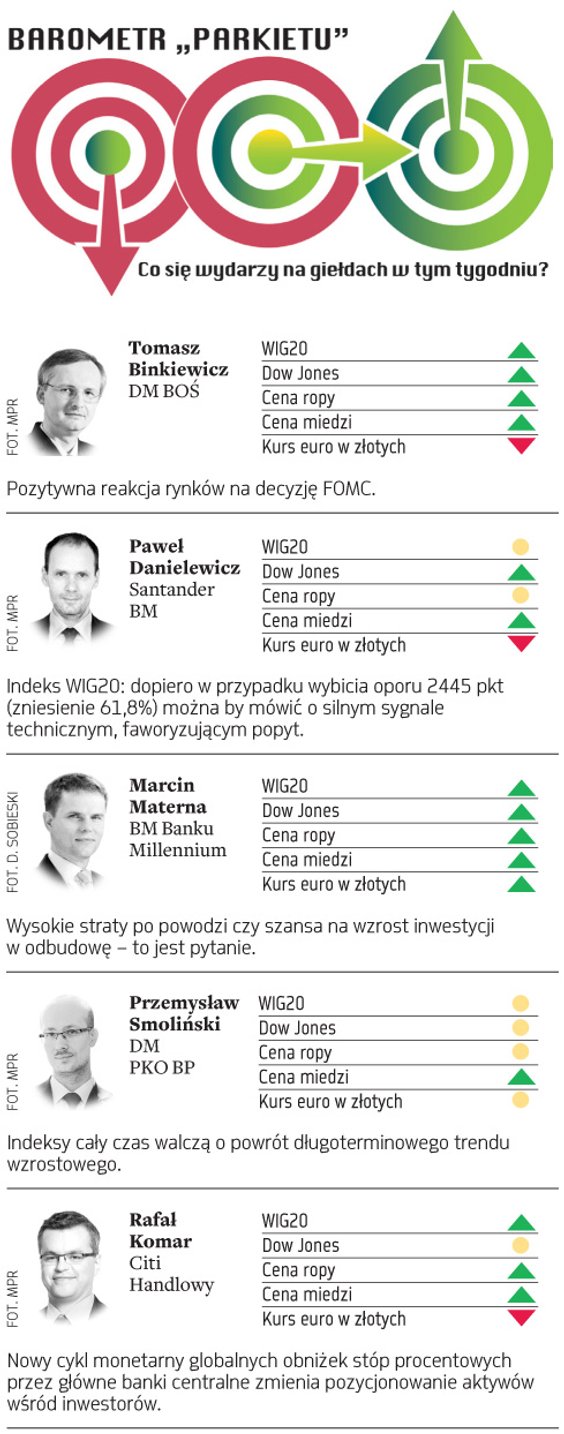 BAROMETR „PARKIETU"

Co się wydarzy na giełdach w tym tygodniu?

FOT. MPR

Tomasz Binkiewicz
DM BOŚ

WIG20
Dow Jones
Cena ropy
Cena miedzi
Kurs euro w złotych

Pozytywna reakcja rynków na decyzję FOMC.

FOT. MPR

Paweł Danielewicz
Santander BM

WIG20
Dow Jones
Cena ropy
Cena miedzi
Kurs euro w złotych

Indeks WIG20: dopiero w przypadku wybicia oporu 2445 pkt (zniesienie 61,8%) można by mówić o silnym sygnale technicznym, faworyzującym popyt.

FOT. D. SOBIESKI

Marcin Materna
BM Banku Millennium

WIG20
Dow Jones
Cena ropy
Cena miedzi
Kurs euro w złotych

Wysokie straty po powodzi czy szansa na wzrost inwestycji w odbudowę – to jest pytanie.

FOT. MPR

Przemysław Smoliński
DM PKO BP

WIG20
Dow Jones
Cena ropy
Cena miedzi
Kurs euro w złotych

Indeksy cały czas walczą o powrót długoterminowego trendu wzrostowego.

FOT. MPR

Rafał Komar
Citi Handlowy

WIG20
Dow Jones
Cena ropy
Cena miedzi
Kurs euro w złotych

Nowy cykl monetarny globalnych obniżek stóp procentowych przez główne banki centralne zmienia pozycjonowanie aktywów wśród inwestorów.